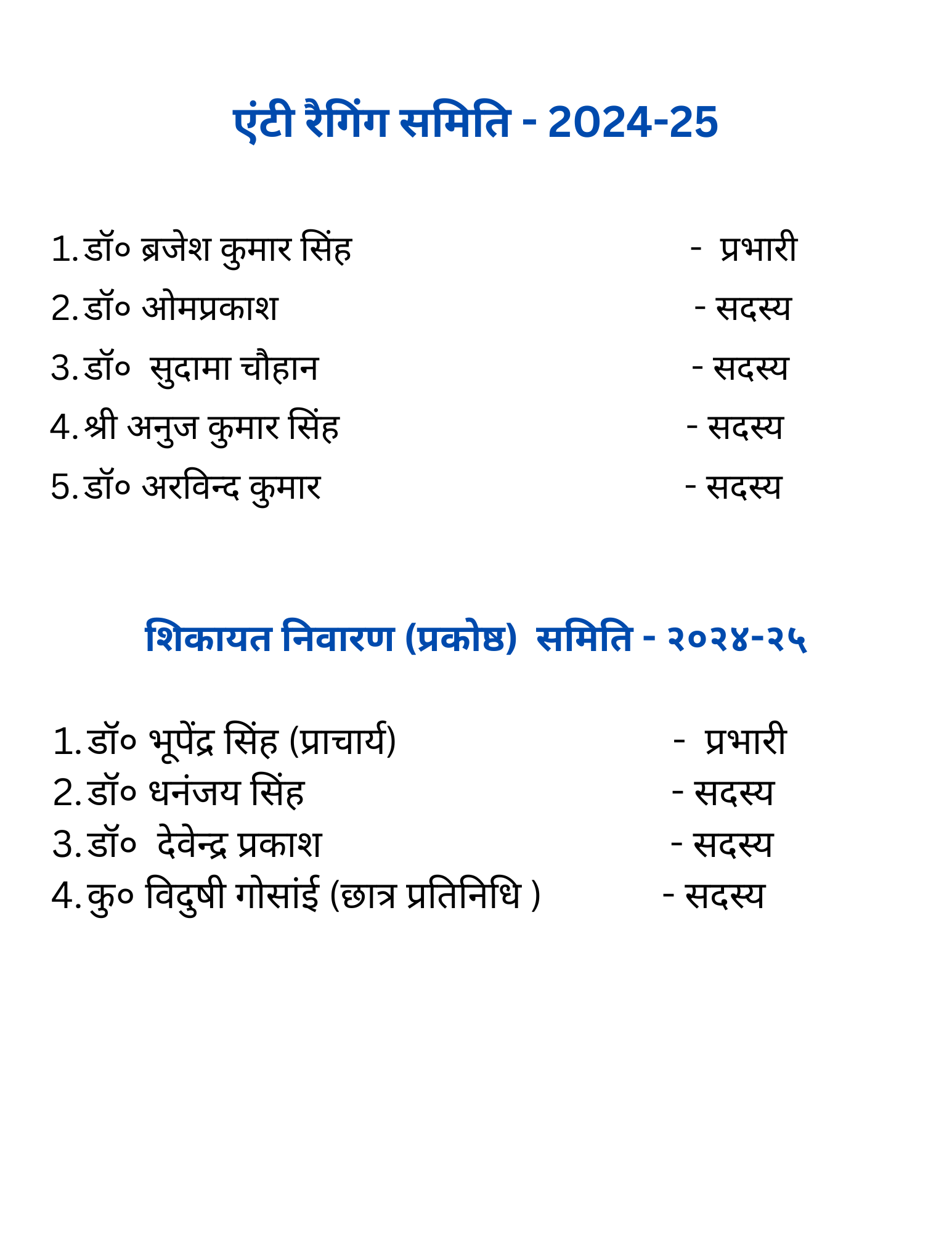 एंटी रैगिंग समिति - 2024-25

1. डॉ० ब्रजेश कुमार सिंह - प्रभारी
2. डॉ० ओमप्रकाश - सदस्य
3. डॉ० सुदामा चौहान - सदस्य
4. श्री अनुज कुमार सिंह - सदस्य
5. डॉ० अरविन्द कुमार - सदस्य

शिकायत निवारण (प्रकोष्ठ) समिति - २०२४-२५

1. डॉ० भूपेंद्र सिंह (प्राचार्य) - प्रभारी
2. डॉ० धनंजय सिंह - सदस्य
3. डॉ० देवेन्द्र प्रकाश - सदस्य
4. कु० विदुषी गोसांई (छात्र प्रतिनिधि ) - सदस्य